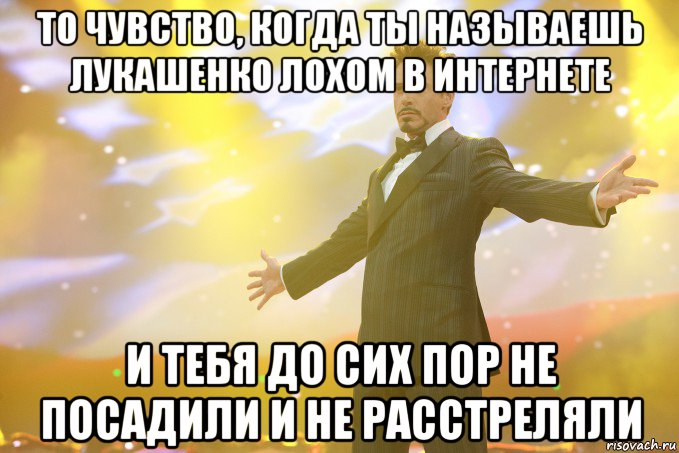 ТО ЧУВСТВО, КОГДА ТЫ НАЗЫВАЕШЬ ЛУКАШЕНКО ЛОХОМ В ИНТЕРНЕТЕ

И ТЕБЯ ДО СИХ ПОР НЕ ПОСАДИЛИ И НЕ РАССТРЕЛЯЛИ

risovach.ru